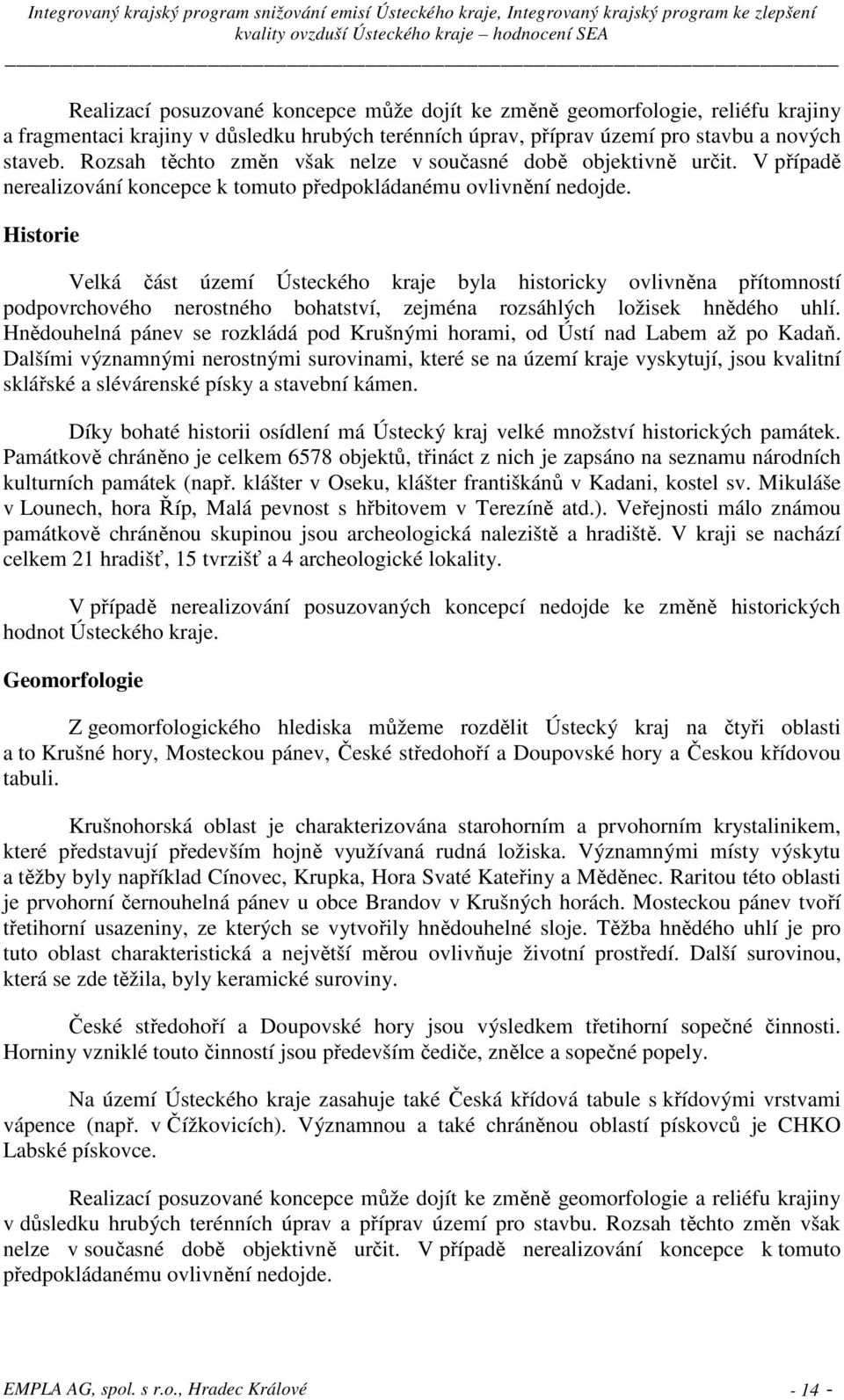 Integrovaný krajský program snižování emisí Ústeckého kraje, Integrovaný krajský program ke zlepšení kvality ovzduší Ústeckého kraje – hodnocení SEA

Realizací posuzované koncepce může dojít ke změně geomorfologie, reliéfu krajiny a fragmentaci krajiny v důsledku hrubých terénních úprav, příprav území pro stavbu a nových staveb. Rozsah těchto změn však nelze v současné době objektivně určit. V případě nerealizování koncepce k tomuto předpokládanému ovlivnění nedojde.

Historie

Velká část území Ústeckého kraje byla historicky ovlivněna přítomností podpovrchového nerostného bohatství, zejména rozsáhlých ložisek hnědého uhlí. Hnědouhelná pánev se rozkládá pod Krušnými horami, od Ústí nad Labem až po Kadaň. Dalšími významnými nerostnými surovinami, které se na území kraje vyskytují, jsou kvalitní sklářské a slévárenské písky a stavební kámen.

Díky bohaté historii osídlení má Ústecký kraj velké množství historických památek. Památkově chráněno je celkem 6578 objektů, třináct z nich je zapsáno na seznamu národních kulturních památek (např. klášter v Oseku, klášter františkánů v Kadani, kostel sv. Mikuláše v Lounech, hora Říp, Malá pevnost s hřbitovem v Terezíně atd.). Veřejnosti málo známou památkově chráněnou skupinou jsou archeologická naleziště a hradiště. V kraji se nachází celkem 21 hradišť, 15 tvrzišť a 4 archeologické lokality.

V případě nerealizování posuzovaných koncepcí nedojde ke změně historických hodnot Ústeckého kraje.

Geomorfologie

Z geomorfologického hlediska můžeme rozdělit Ústecký kraj na čtyři oblasti a to Krušné hory, Mosteckou pánev, České středohoří a Doupovské hory a Českou křídovou tabuli.

Krušnohorská oblast je charakterizována starohorním a prvohorním krystalinikem, které představují především hojně využívaná rudná ložiska. Významnými místy výskytu a těžby byly například Cínovec, Krupka, Hora Svaté Kateřiny a Měděnec. Raritou této oblasti je prvohorní černouhelná pánev u obce Brandov v Krušných horách. Mosteckou pánev tvoří třetihorní usazeniny, ze kterých se vytvořily hnědouhelné sloje. Těžba hnědého uhlí je pro tuto oblast charakteristická a největší měrou ovlivňuje životní prostředí. Další surovinou, která se zde těžila, byly keramické suroviny.

České středohoří a Doupovské hory jsou výsledkem třetihorní sopečné činnosti. Horniny vzniklé touto činností jsou především čediče, znělce a sopečné popely.

Na území Ústeckého kraje zasahuje také Česká křídová tabule s křídovými vrstvami vápence (např. v Čížkovicích). Významnou a také chráněnou oblastí pískovců je CHKO Labské pískovce.

Realizací posuzované koncepce může dojít ke změně geomorfologie a reliéfu krajiny v důsledku hrubých terénních úprav a příprav území pro stavbu. Rozsah těchto změn však nelze v současné době objektivně určit. V případě nerealizování koncepce k tomuto předpokládanému ovlivnění nedojde.

EMPLA AG, spol. s r.o., Hradec Králové - 14 -